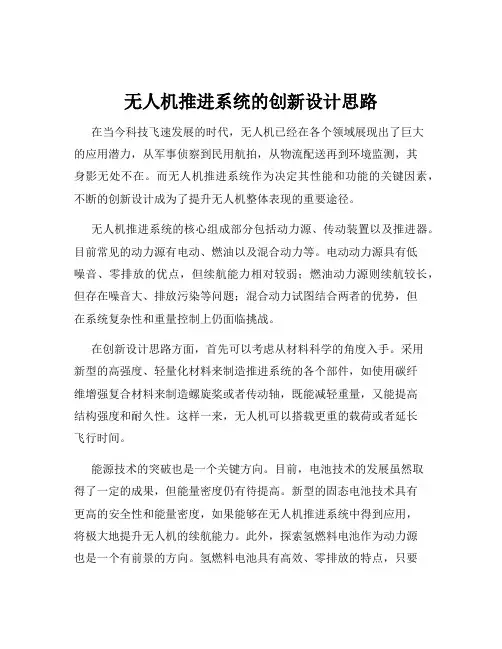 无人机推进系统的创新设计思路

在当今科技飞速发展的时代，无人机已经在各个领域展现出了巨大的应用潜力，从军事侦察到民用航拍，从物流配送再到环境监测，其身影无处不在。而无人机推进系统作为决定其性能和功能的关键因素，不断的创新设计成为了提升无人机整体表现的重要途径。

无人机推进系统的核心组成部分包括动力源、传动装置以及推进器。目前常见的动力源有电动、燃油以及混合动力等。电动动力源具有低噪音、零排放的优点，但续航能力相对较弱；燃油动力源则续航较长，但存在噪音大、排放污染等问题；混合动力试图结合两者的优势，但在系统复杂性和重量控制上仍面临挑战。

在创新设计思路方面，首先可以考虑从材料科学的角度入手。采用新型的高强度、轻量化材料来制造推进系统的各个部件，如使用碳纤维增强复合材料来制造螺旋桨或者传动轴，既能减轻重量，又能提高结构强度和耐久性。这样一来，无人机可以搭载更重的载荷或者延长飞行时间。

能源技术的突破也是一个关键方向。目前，电池技术的发展虽然取得了一定的成果，但能量密度仍有待提高。新型的固态电池技术具有更高的安全性和能量密度，如果能够在无人机推进系统中得到应用，将极大地提升无人机的续航能力。此外，探索氢燃料电池作为动力源也是一个有前景的方向。氢燃料电池具有高效、零排放的特点，只要